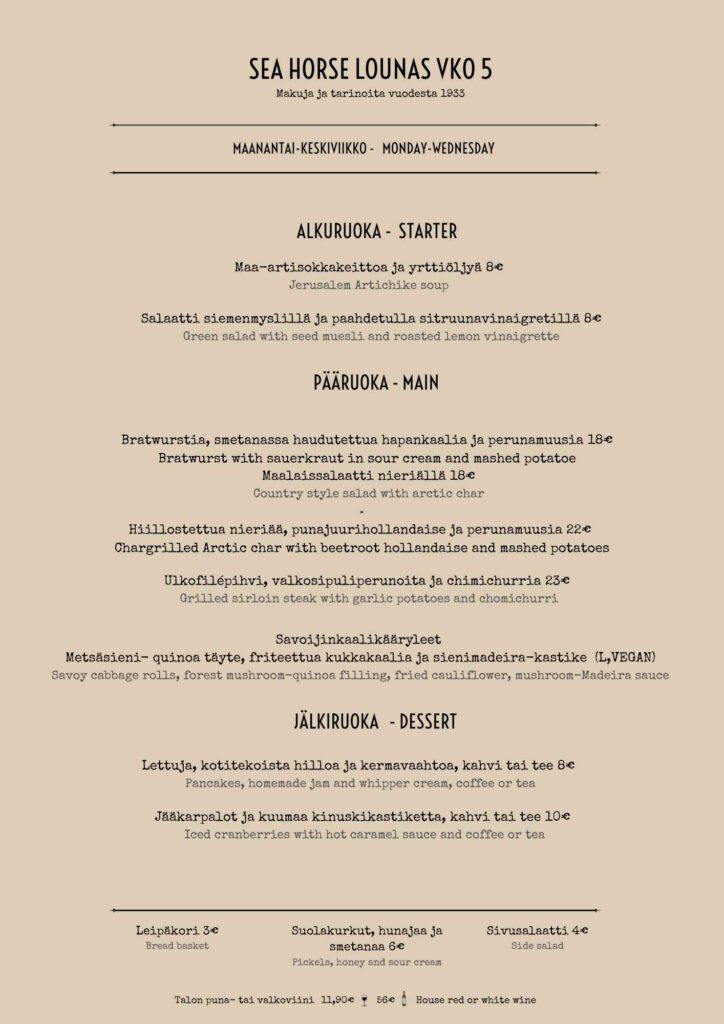 SEA HORSE LOUNAS VKO 5
Makuja ja tarinoita vuodesta 1933

MAANANTAI-KESKIVIIKKO - MONDAY-WEDNESDAY

ALKURUOKA - STARTER

Maa-artisokkakeittoa ja yrttiöljyä 8€
Jerusalem Artichike soup

Salaatti siemenmyslillä ja paahdetulla sitruunavinaigretillä 8€
Green salad with seed muesli and roasted lemon vinaigrette

PÄÄRUOKA - MAIN

Bratwurstia, smetanassa haudutettua hapankaalia ja perunamuusia 18€
Bratwurst with sauerkraut in sour cream and mashed potatoe
Maalaissalaatti nieriällä 18€
Country style salad with arctic char
-
Hiillostettua nieriää, punajuurihollandaise ja perunamuusia 22€
Chargrilled Arctic char with beetroot hollandaise and mashed potatoes

Ulkofilépihvi, valkosipuliperunoita ja chimichurria 23€
Grilled sirloin steak with garlic potatoes and chomichurri

Savoijinkaalikääryleet
Metsäsieni- quinoa täyte, friteettua kukkakaalia ja sienimadeira-kastike (L,VEGAN)
Savoy cabbage rolls, forest mushroom-quinoa filling, fried cauliflower, mushroom-Madeira sauce

JÄLKIRUOKA - DESSERT

Lettuja, kotitekoista hilloa ja kermavaahtoa, kahvi tai tee 8€
Pancakes, homemade jam and whipper cream, coffee or tea

Jääkarpalot ja kuumaa kinuskikastiketta, kahvi tai tee 10€
Iced cranberries with hot caramel sauce and coffee or tea

Leipäkori 3€
Bread basket

Suolakurkut, hunajaa ja smetanaa 6€
Pickels, honey and sour cream

Sivusalaatti 4€
Side salad

Talon puna- tai valkoviini 11,90€ 56€ House red or white wine